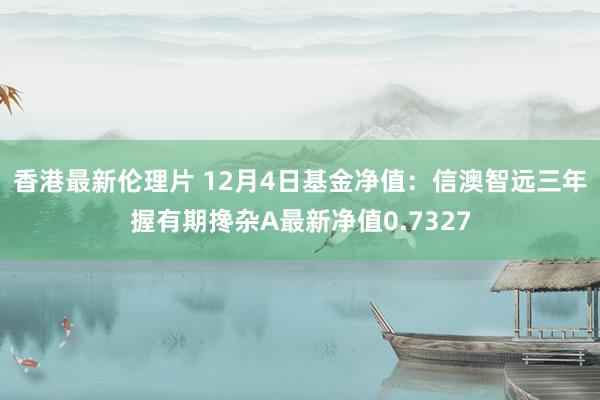 香港最新伦理片 12月4日基金净值：信澳智远三年握有期搀杂A最新净值0.7327